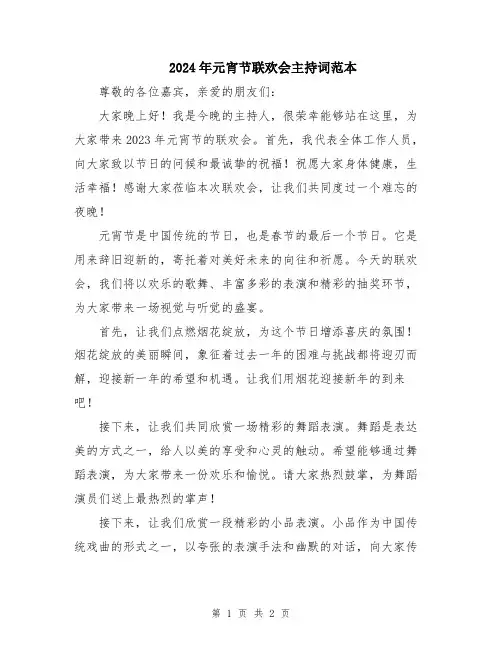 2024年元宵节联欢会主持词范本

尊敬的各位嘉宾，亲爱的朋友们：

大家晚上好！我是今晚的主持人，很荣幸能够站在这里，为大家带来2023年元宵节的联欢会。首先，我代表全体工作人员，向大家致以节日的问候和最诚挚的祝福！祝愿大家身体健康，生活幸福！感谢大家莅临本次联欢会，让我们共同度过一个难忘的夜晚！

元宵节是中国传统的节日，也是春节的最后一个节日。它是用来辞旧迎新的，寄托着对美好未来的向往和祈愿。今天的联欢会，我们将以欢乐的歌舞、丰富多彩的表演和精彩的抽奖环节，为大家带来一场视觉与听觉的盛宴。

首先，让我们点燃烟花绽放，为这个节日增添喜庆的氛围！烟花绽放的美丽瞬间，象征着过去一年的困难与挑战都将迎刃而解，迎接新一年的希望和机遇。让我们用烟花迎接新年的到来吧！

接下来，让我们共同欣赏一场精彩的舞蹈表演。舞蹈是表达美的方式之一，给人以美的享受和心灵的触动。希望能够通过舞蹈表演，为大家带来一份欢乐和愉悦。请大家热烈鼓掌，为舞蹈演员们送上最热烈的掌声！

接下来，让我们欣赏一段精彩的小品表演。小品作为中国传统戏曲的形式之一，以夸张的表演手法和幽默的对话，向大家传

第 1 页 共 2 页